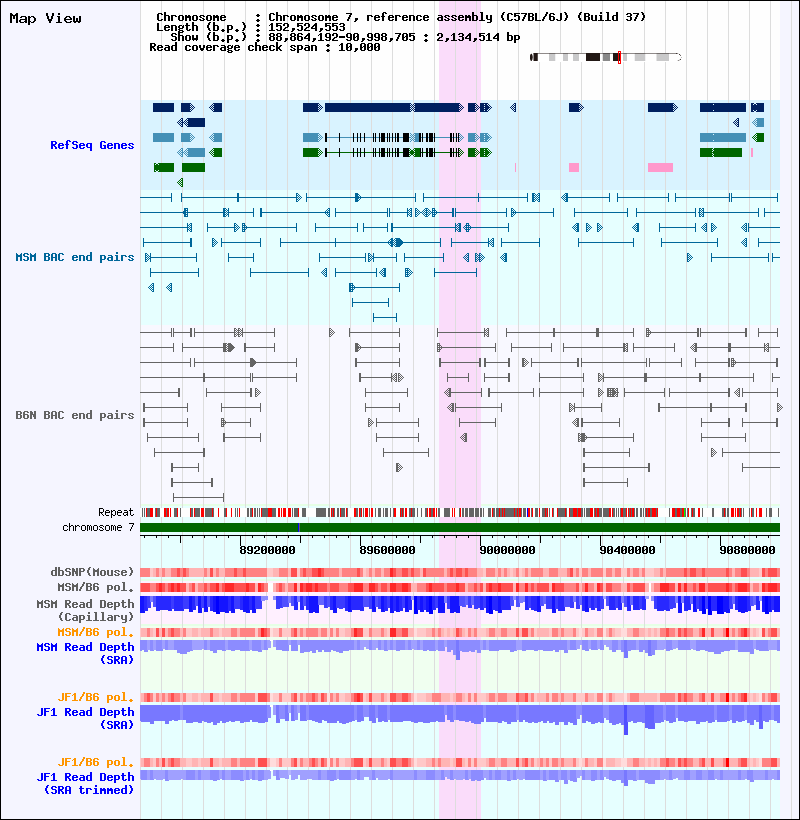 Map View

Chromosome : Chromosome 7, reference assembly (C57BL/6J) (Build 37)
Length (b.p.) : 152,524,553
Show (b.p.) : 88,864,192-90,998,705 : 2,134,514 bp
Read coverage check span : 10,000

RefSeq Genes

MSM BAC end pairs

B6N BAC end pairs

Repeat
chromosome 7

89200000
89600000
90000000
90400000
90800000

dbSNP(Mouse)
MSM/B6 pol.
MSM Read Depth (Capillary)
MSM/B6 pol.
MSM Read Depth (SRA)

JF1/B6 pol.
JF1 Read Depth (SRA)

JF1/B6 pol.
JF1 Read Depth (SRA trimmed)